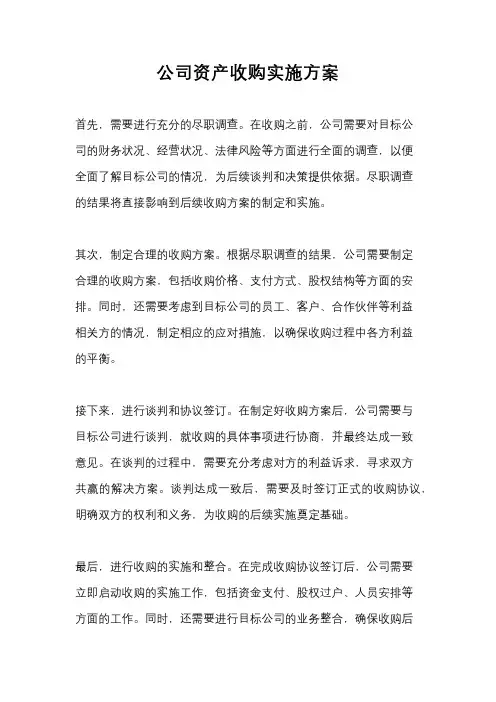 公司资产收购实施方案

首先，需要进行充分的尽职调查。在收购之前，公司需要对目标公司的财务状况、经营状况、法律风险等方面进行全面的调查，以便全面了解目标公司的情况，为后续谈判和决策提供依据。尽职调查的结果将直接影响到后续收购方案的制定和实施。

其次，制定合理的收购方案。根据尽职调查的结果，公司需要制定合理的收购方案，包括收购价格、支付方式、股权结构等方面的安排。同时，还需要考虑到目标公司的员工、客户、合作伙伴等利益相关方的情况，制定相应的应对措施，以确保收购过程中各方利益的平衡。

接下来，进行谈判和协议签订。在制定好收购方案后，公司需要与目标公司进行谈判，就收购的具体事项进行协商，并最终达成一致意见。在谈判的过程中，需要充分考虑对方的利益诉求，寻求双方共赢的解决方案。谈判达成一致后，需要及时签订正式的收购协议，明确双方的权利和义务，为收购的后续实施奠定基础。

最后，进行收购的实施和整合。在完成收购协议签订后，公司需要立即启动收购的实施工作，包括资金支付、股权过户、人员安排等方面的工作。同时，还需要进行目标公司的业务整合，确保收购后